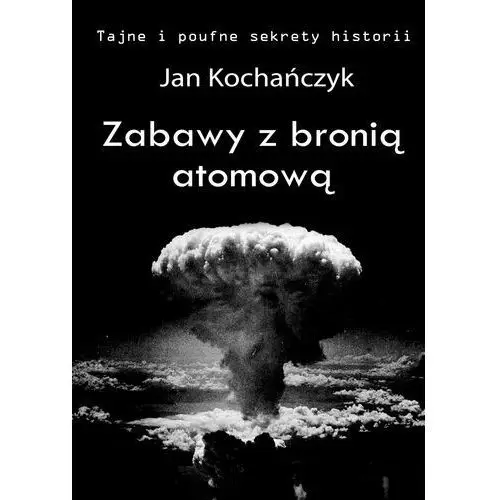 Tajne i poufne sekrety historii

Jan Kochańczyk

Zabawy z bronią atomową